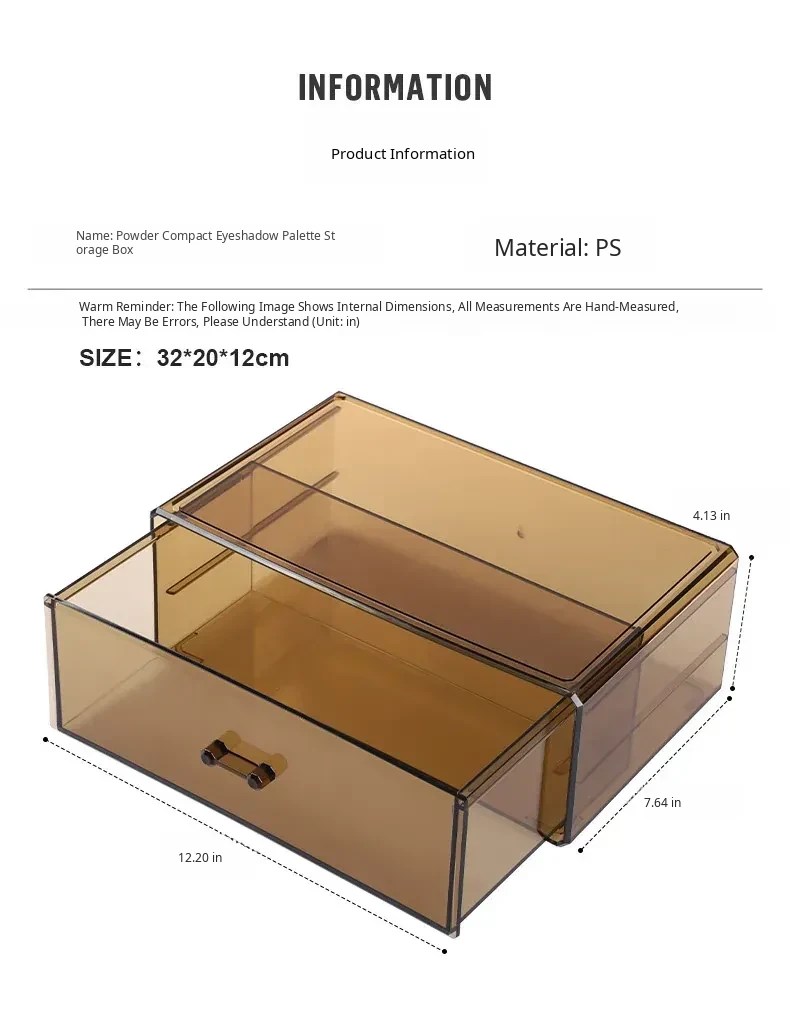 INFORMATION

Product Information

Name: Powder Compact Eyeshadow Palette Storage Box

Material: PS

Warm Reminder: The Following Image Shows Internal Dimensions, All Measurements Are Hand-Measured, There May Be Errors, Please Understand (Unit: in)

SIZE: 32*20*12cm

4.13 in

7.64 in

12.20 in